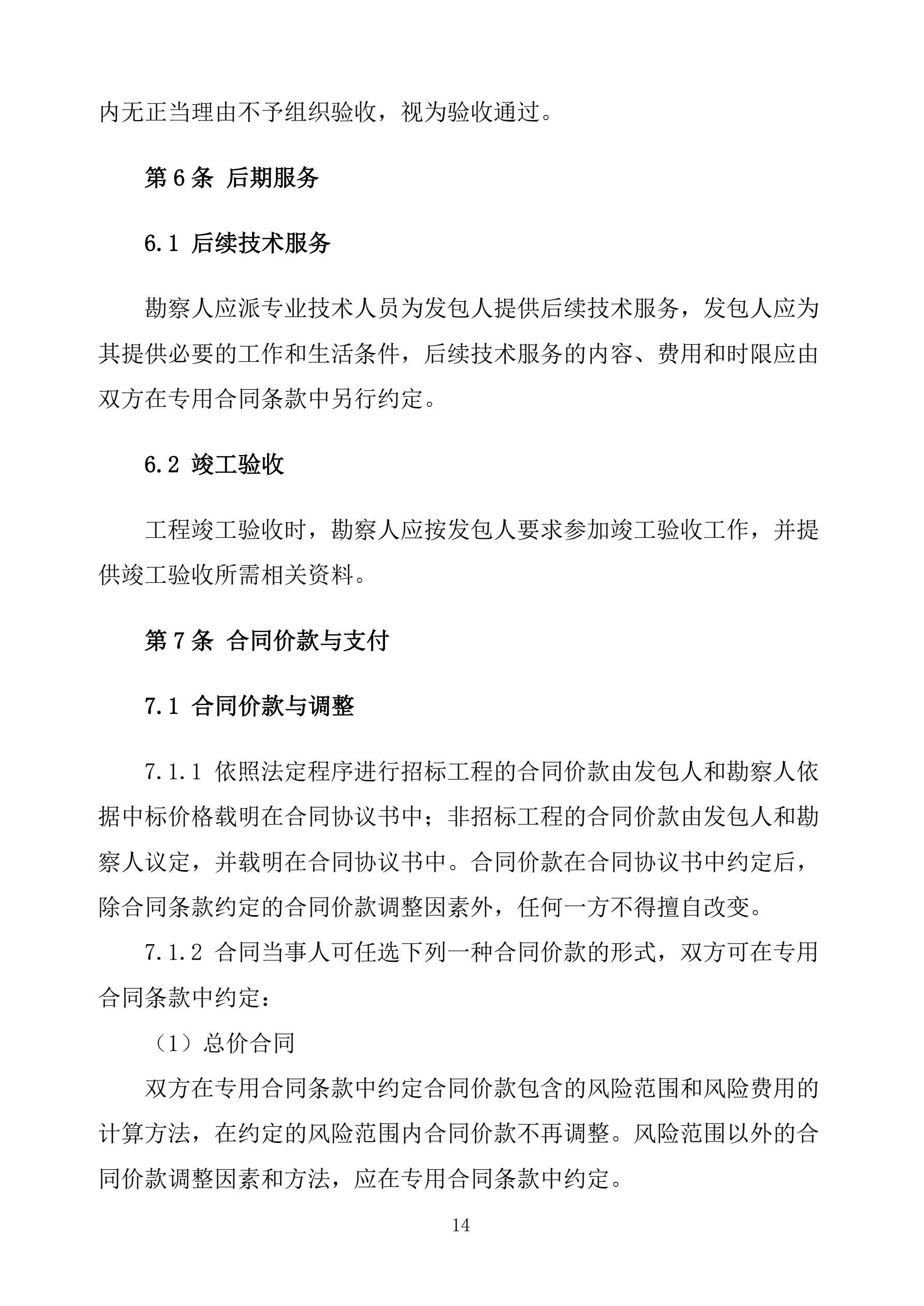 内无正当理由不予组织验收，视为验收通过。

第 6 条 后期服务

6.1 后续技术服务

勘察人应派专业技术人员为发包人提供后续技术服务，发包人应为其提供必要的工作和生活条件，后续技术服务的内容、费用和时限应由双方在专用合同条款中另行约定。

6.2 竣工验收

工程竣工验收时，勘察人应按发包人要求参加竣工验收工作，并提供竣工验收所需相关资料。

第 7 条 合同价款与支付

7.1 合同价款与调整

7.1.1 依照法定程序进行招标工程的合同价款由发包人和勘察人依据中标价格载明在合同协议书中；非招标工程的合同价款由发包人和勘察人议定，并载明在合同协议书中。合同价款在合同协议书中约定后，除合同条款约定的合同价款调整因素外，任何一方不得擅自改变。

7.1.2 合同当事人可任选下列一种合同价款的形式，双方可在专用合同条款中约定：

（1）总价合同

双方在专用合同条款中约定合同价款包含的风险范围和风险费用的计算方法，在约定的风险范围内合同价款不再调整。风险范围以外的合同价款调整因素和方法，应在专用合同条款中约定。

14